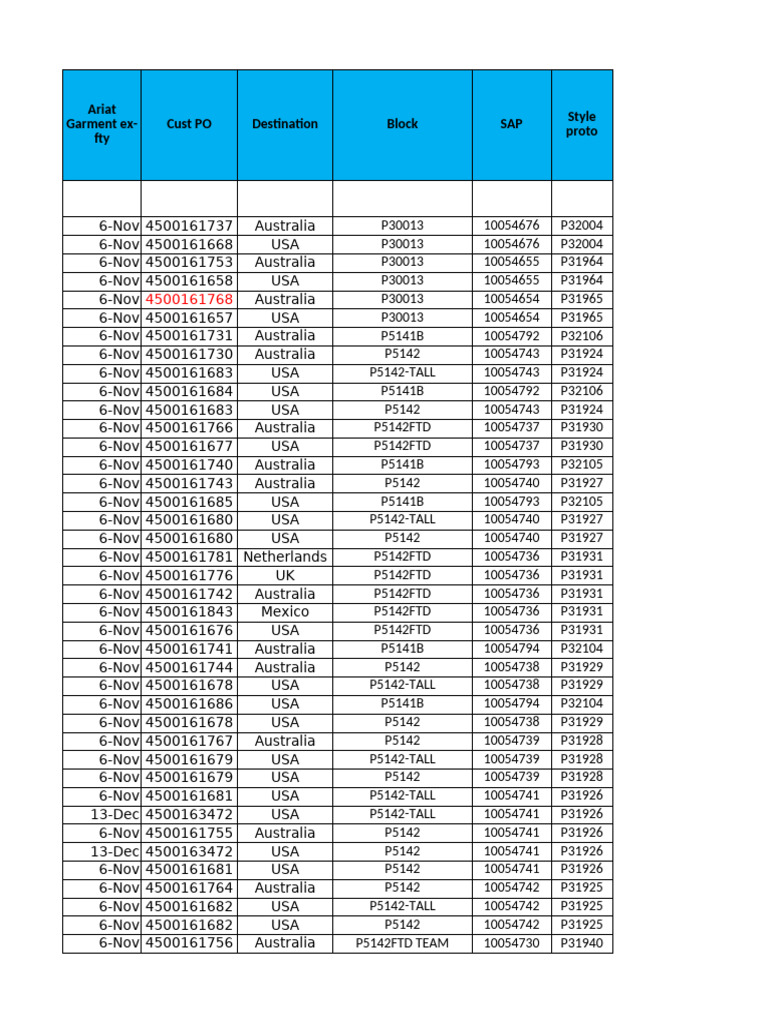 | Ariat Garment ex-fty | Cust PO | Destination | Block | SAP | Style proto |
|---|---|---|---|---|---|
| | | | | | |
| 6-Nov | 4500161737 | Australia | P30013 | 10054676 | P32004 |
| 6-Nov | 4500161668 | USA | P30013 | 10054676 | P32004 |
| 6-Nov | 4500161753 | Australia | P30013 | 10054655 | P31964 |
| 6-Nov | 4500161658 | USA | P30013 | 10054655 | P31964 |
| 6-Nov | 4500161768 | Australia | P30013 | 10054654 | P31965 |
| 6-Nov | 4500161657 | USA | P30013 | 10054654 | P31965 |
| 6-Nov | 4500161731 | Australia | P5141B | 10054792 | P32106 |
| 6-Nov | 4500161730 | Australia | P5142 | 10054743 | P31924 |
| 6-Nov | 4500161683 | USA | P5142-TALL | 10054743 | P31924 |
| 6-Nov | 4500161684 | USA | P5141B | 10054792 | P32106 |
| 6-Nov | 4500161683 | USA | P5142 | 10054743 | P31924 |
| 6-Nov | 4500161766 | Australia | P5142FTD | 10054737 | P31930 |
| 6-Nov | 4500161677 | USA | P5142FTD | 10054737 | P31930 |
| 6-Nov | 4500161740 | Australia | P5141B | 10054793 | P32105 |
| 6-Nov | 4500161743 | Australia | P5142 | 10054740 | P31927 |
| 6-Nov | 4500161685 | USA | P5141B | 10054793 | P32105 |
| 6-Nov | 4500161680 | USA | P5142-TALL | 10054740 | P31927 |
| 6-Nov | 4500161680 | USA | P5142 | 10054740 | P31927 |
| 6-Nov | 4500161781 | Netherlands | P5142FTD | 10054736 | P31931 |
| 6-Nov | 4500161776 | UK | P5142FTD | 10054736 | P31931 |
| 6-Nov | 4500161742 | Australia | P5142FTD | 10054736 | P31931 |
| 6-Nov | 4500161843 | Mexico | P5142FTD | 10054736 | P31931 |
| 6-Nov | 4500161676 | USA | P5142FTD | 10054736 | P31931 |
| 6-Nov | 4500161741 | Australia | P5141B | 10054794 | P32104 |
| 6-Nov | 4500161744 | Australia | P5142 | 10054738 | P31929 |
| 6-Nov | 4500161678 | USA | P5142-TALL | 10054738 | P31929 |
| 6-Nov | 4500161686 | USA | P5141B | 10054794 | P32104 |
| 6-Nov | 4500161678 | USA | P5142 | 10054738 | P31929 |
| 6-Nov | 4500161767 | Australia | P5142 | 10054739 | P31928 |
| 6-Nov | 4500161679 | USA | P5142-TALL | 10054739 | P31928 |
| 6-Nov | 4500161679 | USA | P5142 | 10054739 | P31928 |
| 6-Nov | 4500161681 | USA | P5142-TALL | 10054741 | P31926 |
| 13-Dec | 4500163472 | USA | P5142-TALL | 10054741 | P31926 |
| 6-Nov | 4500161755 | Australia | P5142 | 10054741 | P31926 |
| 13-Dec | 4500163472 | USA | P5142 | 10054741 | P31926 |
| 6-Nov | 4500161681 | USA | P5142 | 10054741 | P31926 |
| 6-Nov | 4500161764 | Australia | P5142 | 10054742 | P31925 |
| 6-Nov | 4500161682 | USA | P5142-TALL | 10054742 | P31925 |
| 6-Nov | 4500161682 | USA | P5142 | 10054742 | P31925 |
| 6-Nov | 4500161756 | Australia | P5142FTD TEAM | 10054730 | P31940 |